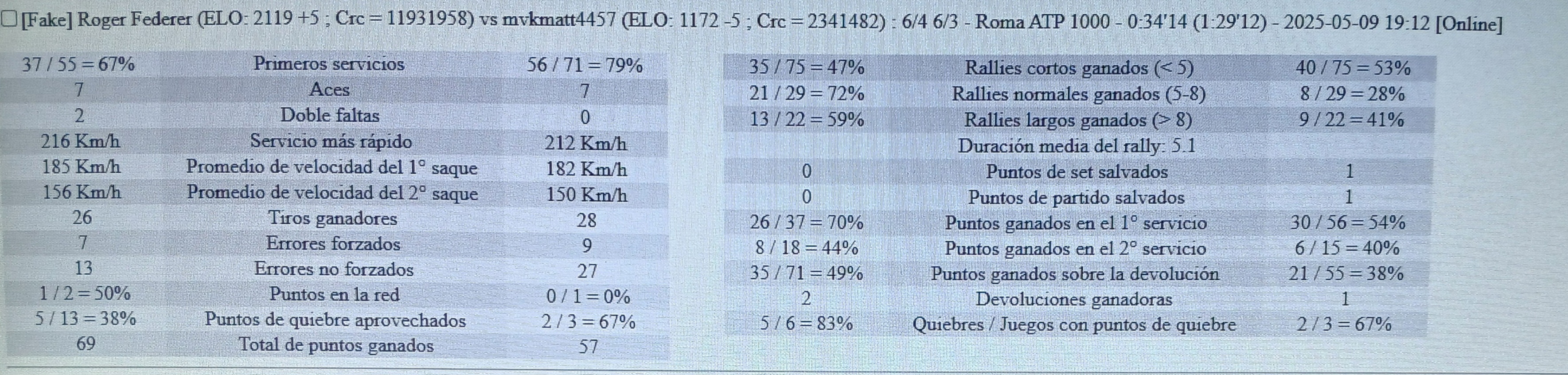 ☐ [Fake] Roger Federer (ELO: 2119 +5 ; Crc = 11931958) vs mvkmatt4457 (ELO: 1172 -5 ; Crc = 2341482) : 6/4 6/3 - Roma ATP 1000 - 0:34'14 (1:29'12) - 2025-05-09 19:12 [Online]

| 37 / 55 = 67% | Primeros servicios | 56 / 71 = 79% |
|---|---|---|
| 7 | Aces | 7 |
| 2 | Doble faltas | 0 |
| 216 Km/h | Servicio más rápido | 212 Km/h |
| 185 Km/h | Promedio de velocidad del 1° saque | 182 Km/h |
| 156 Km/h | Promedio de velocidad del 2° saque | 150 Km/h |
| 26 | Tiros ganadores | 28 |
| 7 | Errores forzados | 9 |
| 13 | Errores no forzados | 27 |
| 1 / 2 = 50% | Puntos en la red | 0 / 1 = 0% |
| 5 / 13 = 38% | Puntos de quiebre aprovechados | 2 / 3 = 67% |
| 69 | Total de puntos ganados | 57 |

| 35 / 75 = 47% | Rallies cortos ganados (< 5) | 40 / 75 = 53% |
|---|---|---|
| 21 / 29 = 72% | Rallies normales ganados (5-8) | 8 / 29 = 28% |
| 13 / 22 = 59% | Rallies largos ganados (> 8) | 9 / 22 = 41% |
| | Duración media del rally: 5.1 | |
| 0 | Puntos de set salvados | 1 |
| 0 | Puntos de partido salvados | 1 |
| 26 / 37 = 70% | Puntos ganados en el 1° servicio | 30 / 56 = 54% |
| 8 / 18 = 44% | Puntos ganados en el 2° servicio | 6 / 15 = 40% |
| 35 / 71 = 49% | Puntos ganados sobre la devolución | 21 / 55 = 38% |
| 2 | Devoluciones ganadoras | 1 |
| 5 / 6 = 83% | Quiebres / Juegos con puntos de quiebre | 2 / 3 = 67% |